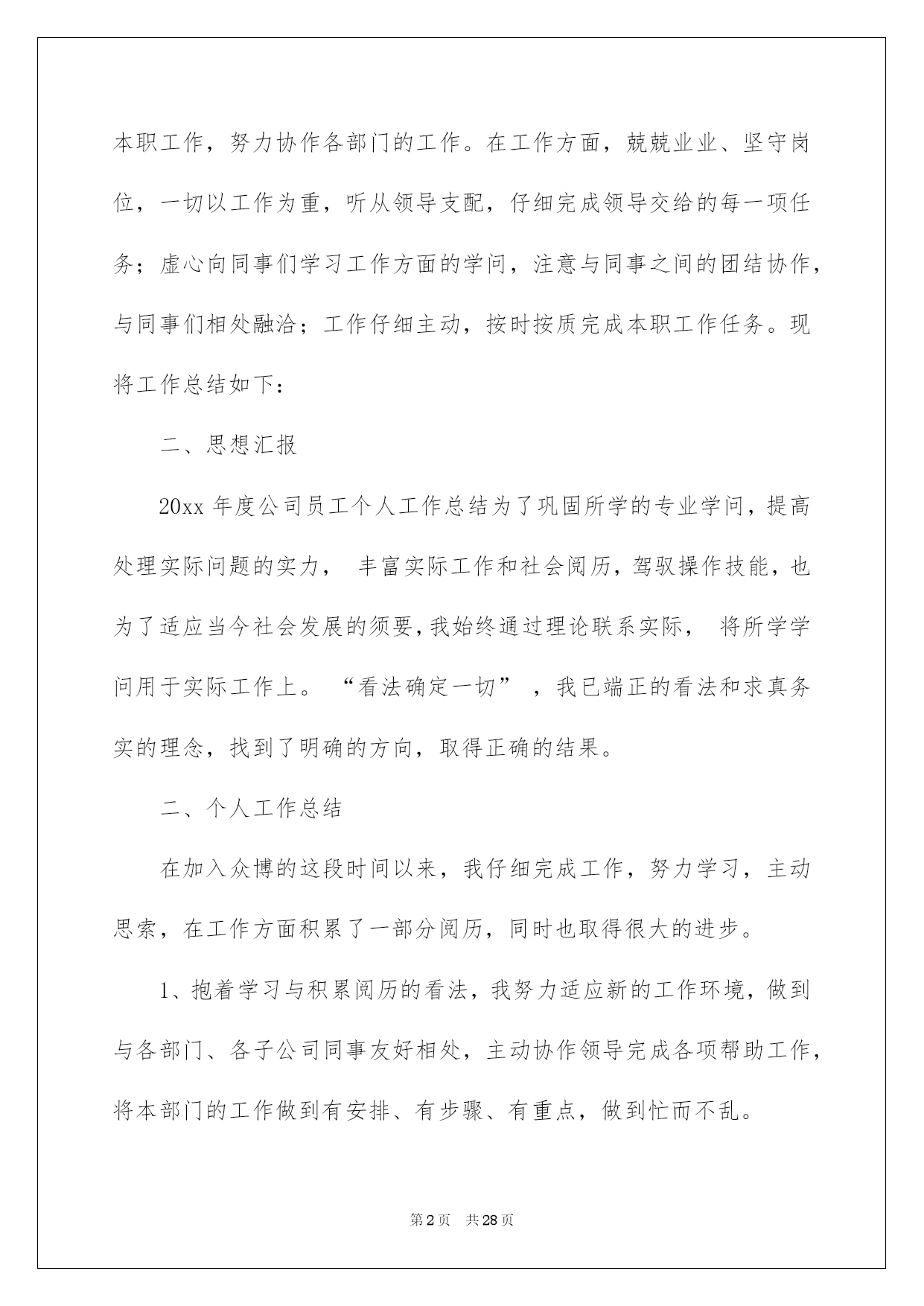 本职工作，努力协作各部门的工作。在工作方面，兢兢业业、坚守岗位，一切以工作为重，听从领导支配，仔细完成领导交给的每一项任务；虚心向同事们学习工作方面的学问，注意与同事之间的团结协作，与同事们相处融洽；工作仔细主动，按时按质完成本职工作任务。现将工作总结如下：

二、思想汇报

20xx 年度公司员工个人工作总结为了巩固所学的专业学问，提高处理实际问题的实力， 丰富实际工作和社会阅历，驾驭操作技能，也为了适应当今社会发展的须要，我始终通过理论联系实际， 将所学学问用于实际工作上。“看法确定一切”，我已端正的看法和求真务实的理念，找到了明确的方向，取得正确的结果。

二、个人工作总结

在加入众博的这段时间以来，我仔细完成工作，努力学习，主动思索，在工作方面积累了一部分阅历，同时也取得很大的进步。

1、抱着学习与积累阅历的看法，我努力适应新的工作环境，做到与各部门、各子公司同事友好相处，主动协作领导完成各项帮助工作，将本部门的工作做到有安排、有步骤、有重点，做到忙而不乱。

第 2 页 共 28 页